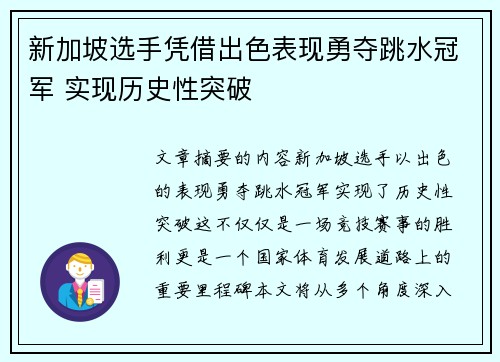 新加坡选手凭借出色表现勇夺跳水冠军 实现历史性突破

文章摘要的内容新加坡选手以出色的表现勇夺跳水冠军实现了历史性突破这不仅仅是一场竞技赛事的胜利更是一个国家体育发展道路上的重要里程碑本文将从多个角度深入